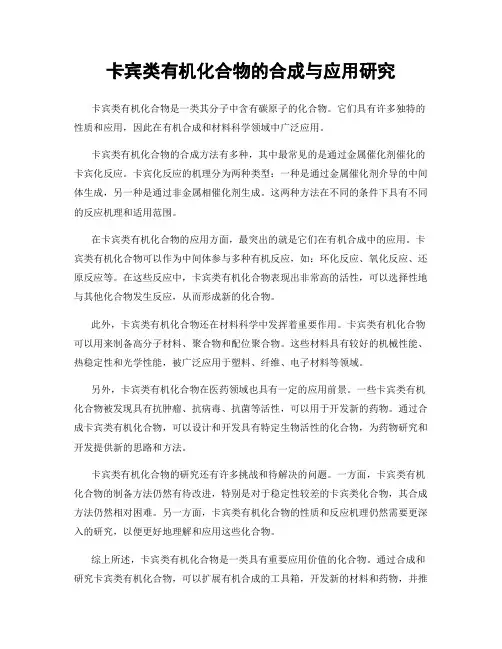 卡宾类有机化合物的合成与应用研究

卡宾类有机化合物是一类其分子中含有碳原子的化合物。它们具有许多独特的性质和应用，因此在有机合成和材料科学领域中广泛应用。

卡宾类有机化合物的合成方法有多种，其中最常见的是通过金属催化剂催化的卡宾化反应。卡宾化反应的机理分为两种类型：一种是通过金属催化剂介导的中间体生成，另一种是通过非金属相催化剂生成。这两种方法在不同的条件下具有不同的反应机理和适用范围。

在卡宾类有机化合物的应用方面，最突出的就是它们在有机合成中的应用。卡宾类有机化合物可以作为中间体参与多种有机反应，如：环化反应、氧化反应、还原反应等。在这些反应中，卡宾类有机化合物表现出非常高的活性，可以选择性地与其他化合物发生反应，从而形成新的化合物。

此外，卡宾类有机化合物还在材料科学中发挥着重要作用。卡宾类有机化合物可以用来制备高分子材料、聚合物和配位聚合物。这些材料具有较好的机械性能、热稳定性和光学性能，被广泛应用于塑料、纤维、电子材料等领域。

另外，卡宾类有机化合物在医药领域也具有一定的应用前景。一些卡宾类有机化合物被发现具有抗肿瘤、抗病毒、抗菌等活性，可以用于开发新的药物。通过合成卡宾类有机化合物，可以设计和开发具有特定生物活性的化合物，为药物研究和开发提供新的思路和方法。

卡宾类有机化合物的研究还有许多挑战和待解决的问题。一方面，卡宾类有机化合物的制备方法仍然有待改进，特别是对于稳定性较差的卡宾类化合物，其合成方法仍然相对困难。另一方面，卡宾类有机化合物的性质和反应机理仍然需要更深入的研究，以便更好地理解和应用这些化合物。

综上所述，卡宾类有机化合物是一类具有重要应用价值的化合物。通过合成和研究卡宾类有机化合物，可以扩展有机合成的工具箱，开发新的材料和药物，并推